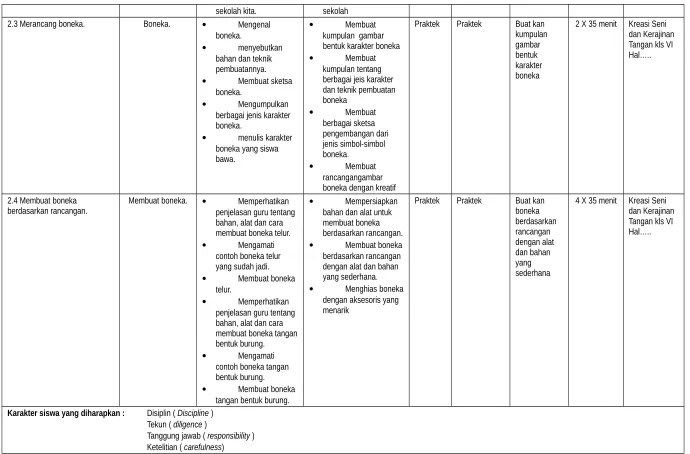 |  |  | sekolah kita. | sekolah |  |  |  |  |  |
|---|---|---|---|---|---|---|---|---|
| 2.3 Merancang boneka. | Boneka. | • Mengenal boneka. • menyebutkan bahan dan teknik pembuatannya. • Membuat sketsa boneka. • Mengumpulkan berbagai jenis karakter boneka. • menulis karakter boneka yang siswa bawa. | • Membuat kumpulan gambar bentuk karakter boneka • Membuat kumpulan tentang berbagai jeis karakter dan teknik pembuatan boneka • Membuat berbagai sketsa pengembangan dari jenis simbol-simbol boneka. • Membuat rancangangambar boneka dengan kreatif | Praktek | Praktek | Buat kan kumpulan gambar bentuk karakter boneka | 2 X 35 menit | Kreasi Seni dan Kerajinan Tangan kls VI Hal….. |
| 2.4 Membuat boneka berdasarkan rancangan. | Membuat boneka. | • Memperhatikan penjelasan guru tentang bahan, alat dan cara membuat boneka telur. • Mengamati contoh boneka telur yang sudah jadi. • Membuat boneka telur. • Memperhatikan penjelasan guru tentang bahan, alat dan cara membuat boneka tangan bentuk burung. • Mengamati contoh boneka tangan bentuk burung. • Membuat boneka tangan bentuk burung. | • Mempersiapkan bahan dan alat untuk membuat boneka berdasarkan rancangan. • Membuat boneka berdasarkan rancangan dengan alat dan bahan yang sederhana. • Menghias boneka dengan aksesoris yang menarik | Praktek | Praktek | Buat kan boneka berdasarkan rancangan dengan alat dan bahan yang sederhana | 4 X 35 menit | Kreasi Seni dan Kerajinan Tangan kls VI Hal….. |

Karakter siswa yang diharapkan :
Disiplin ( Discipline )
Tekun ( diligence )
Tanggung jawab ( responsibility )
Ketelitian ( carefulness)